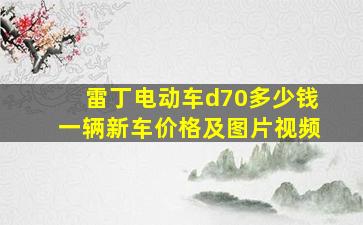 雷丁电动车d70多少钱
一辆新车价格及图片视频